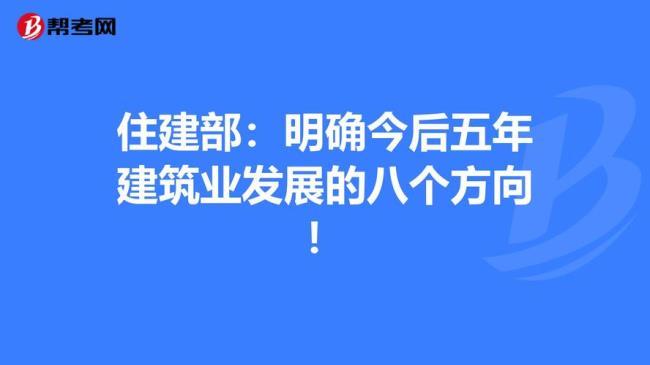 帮考网

住建部：明确今后五年建筑业发展的八个方向！